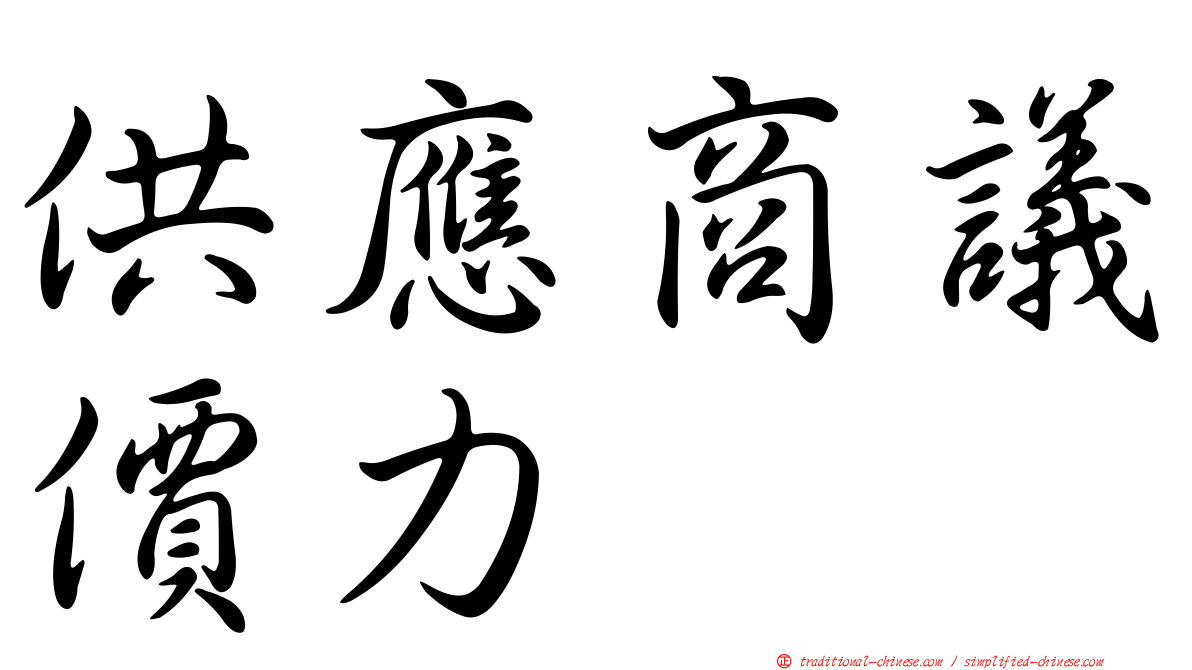 供應商議價力

㊣ traditional-chinese.com / simplified-chinese.com